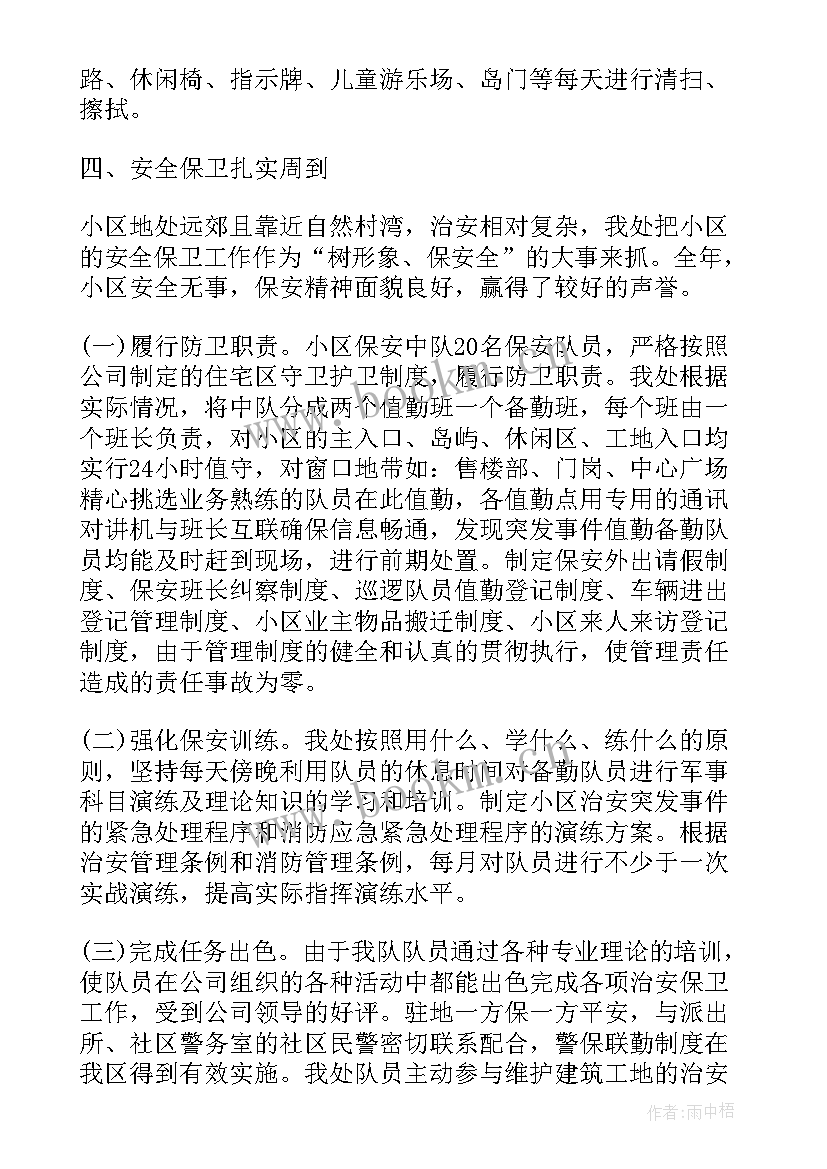 路、休闲椅、指示牌、儿童游乐场、岛门等每天进行清扫、擦拭。

四、安全保卫扎实周到

小区地处远郊且靠近自然村湾，治安相对复杂，我处把小区的安全保卫工作作为“树形象、保安全”的大事来抓。全年，小区安全无事，保安精神面貌良好，赢得了较好的声誉。

(一)履行防卫职责。小区保安中队20名保安队员，严格按照公司制定的住宅区守卫护卫制度，履行防卫职责。我处根据实际情况，将中队分成两个值勤班一个备勤班，每个班由一个班长负责，对小区的主入口、岛屿、休闲区、工地入口均实行24小时值守，对窗口地带如：售楼部、门岗、中心广场精心挑选业务熟练的队员在此值勤，各值勤点用专用的通讯对讲机与班长互联确保信息畅通，发现突发事件值勤备勤队员均能及时赶到现场，进行前期处置。制定保安外出请假制度、保安班长纠察制度、巡逻队员值勤登记制度、车辆进出登记管理制度、小区业主物品搬迁制度、小区来人来访登记制度，由于管理制度的健全和认真的贯彻执行，使管理责任造成的责任事故为零。

(二)强化保安训练。我处按照用什么、学什么、练什么的原则，坚持每天傍晚利用队员的休息时间对备勤队员进行军事科目演练及理论知识的学习和培训。制定小区治安突发事件的紧急处理程序和消防应急紧急处理程序的演练方案。根据治安管理条例和消防管理条例，每月对队员进行不少于一次实战演练，提高实际指挥演练水平。

(三)完成任务出色。由于我队队员通过各种专业理论的培训，使队员在公司组织的各种活动中都能出色完成各项治安保卫工作，受到公司领导的好评。驻地一方保一方平安，与派出所、社区警务室的社区民警密切联系配合，警保联勤制度在我区得到有效实施。我处队员主动参与维护建筑工地的治安

作者:雨中梧